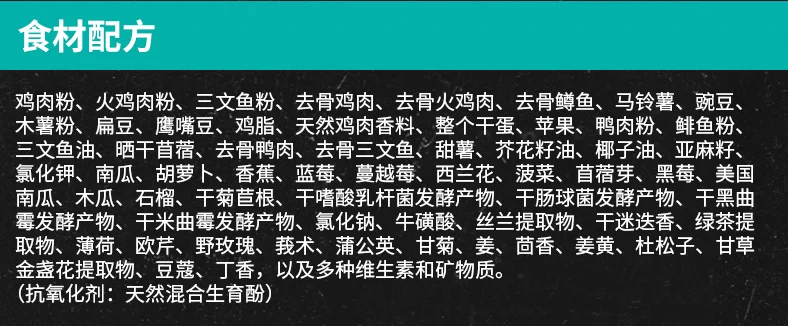 食材配方

鸡肉粉、火鸡肉粉、三文鱼粉、去骨鸡肉、去骨火鸡肉、去骨鳟鱼、马铃薯、豌豆、木薯粉、扁豆、鹰嘴豆、鸡脂、天然鸡肉香料、整个干蛋、苹果、鸭肉粉、鲱鱼粉、三文鱼油、晒干苜蓿、去骨鸭肉、去骨三文鱼、甜薯、芥花籽油、椰子油、亚麻籽、氯化钾、南瓜、胡萝卜、香蕉、蓝莓、蔓越莓、西兰花、菠菜、苜蓿芽、黑莓、美国南瓜、木瓜、石榴、干菊苣根、干嗜酸乳杆菌发酵产物、干肠球菌发酵产物、干黑曲霉发酵产物、干米曲霉发酵产物、氯化钠、牛磺酸、丝兰提取物、干迷迭香、绿茶提取物、薄荷、欧芹、野玫瑰、莪术、蒲公英、甘菊、姜、茴香、姜黄、杜松子、甘草金盏花提取物、豆蔻、丁香，以及多种维生素和矿物质。
（抗氧化剂：天然混合生育酚）